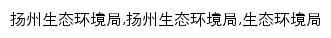 扬州生态环境局,扬州生态环境局,生态环境局